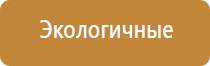 Экологичные